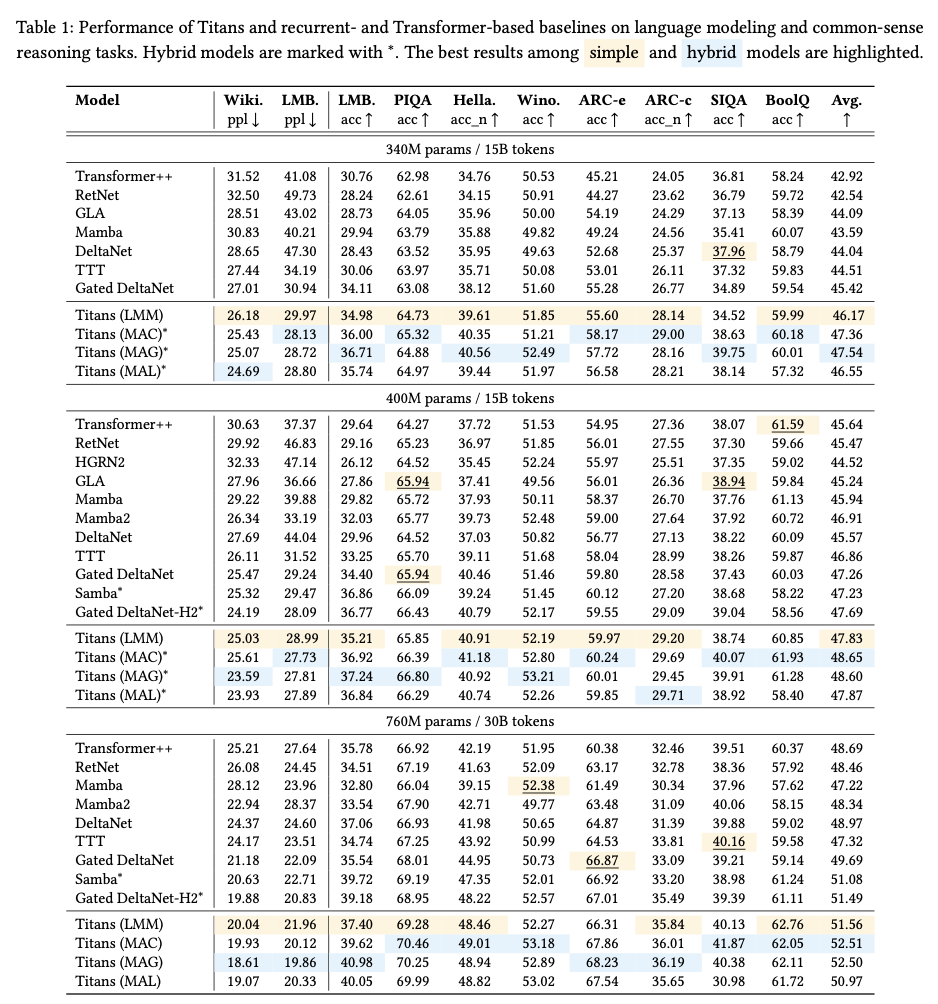 Table 1: Performance of Titans and recurrent- and Transformer-based baselines on language modeling and common-sense reasoning tasks. Hybrid models are marked with $^*$. The best results among simple and hybrid models are highlighted.

| Model | Wiki. ppl ↓ | LMB. ppl ↓ | LMB. acc ↑ | PIQA acc ↑ | Hella. acc_n ↑ | Wino. acc ↑ | ARC-e acc ↑ | ARC-c acc_n ↑ | SIQA acc ↑ | BoolQ acc ↑ | Avg. ↑ |
|---|---|---|---|---|---|---|---|---|---|---|---|
| 340M params / 15B tokens | | | | | | | | | | | |
| Transformer++ | 31.52 | 41.08 | 30.76 | 62.98 | 34.76 | 50.53 | 45.21 | 24.05 | 36.81 | 58.24 | 42.92 |
| RetNet | 32.50 | 49.73 | 28.24 | 62.61 | 34.15 | 50.91 | 44.27 | 23.62 | 36.79 | 59.72 | 42.54 |
| GLA | 28.51 | 43.02 | 28.73 | 64.05 | 35.96 | 50.00 | 54.19 | 24.29 | 37.13 | 58.39 | 44.09 |
| Mamba | 30.83 | 40.21 | 29.94 | 63.79 | 35.88 | 49.82 | 49.24 | 24.56 | 35.41 | 60.07 | 43.59 |
| DeltaNet | 28.65 | 47.30 | 28.43 | 63.52 | 35.95 | 49.63 | 52.68 | 25.37 | 37.96 | 58.79 | 44.04 |
| TTT | 27.44 | 34.19 | 30.06 | 63.97 | 35.71 | 50.08 | 53.01 | 26.11 | 37.32 | 59.83 | 44.51 |
| Gated DeltaNet | 27.01 | 30.94 | 34.11 | 63.08 | 38.12 | 51.60 | 55.28 | 26.77 | 34.89 | 59.54 | 45.42 |
| Titans (LMM) | 26.18 | 29.97 | 34.98 | 64.73 | 39.61 | 51.85 | 55.60 | 28.14 | 34.52 | 59.99 | 46.17 |
| Titans (MAC)$^*$ | 25.43 | 28.13 | 36.00 | 65.32 | 40.35 | 51.21 | 58.17 | 29.00 | 38.63 | 60.18 | 47.36 |
| Titans (MAG)$^*$ | 25.07 | 28.72 | 36.71 | 64.88 | 40.56 | 52.49 | 57.72 | 28.16 | 39.75 | 60.01 | 47.54 |
| Titans (MAL)$^*$ | 24.69 | 28.80 | 35.74 | 64.97 | 39.44 | 51.97 | 56.58 | 28.21 | 38.14 | 57.32 | 46.55 |
| 400M params / 15B tokens | | | | | | | | | | | |
| Transformer++ | 30.63 | 37.37 | 29.64 | 64.27 | 37.72 | 51.53 | 54.95 | 27.36 | 38.07 | 61.59 | 45.64 |
| RetNet | 29.92 | 46.83 | 29.16 | 65.23 | 36.97 | 51.85 | 56.01 | 27.55 | 37.30 | 59.66 | 45.47 |
| HGRN2 | 32.33 | 47.14 | 26.12 | 64.52 | 35.45 | 52.24 | 55.97 | 25.51 | 37.35 | 59.02 | 44.52 |
| GLA | 27.96 | 36.66 | 27.86 | 65.94 | 37.41 | 49.56 | 56.01 | 26.36 | 38.94 | 59.84 | 45.24 |
| Mamba | 29.22 | 39.88 | 29.82 | 65.72 | 37.93 | 50.11 | 58.37 | 26.70 | 37.76 | 61.13 | 45.94 |
| Mamba2 | 26.34 | 33.19 | 32.03 | 65.77 | 39.73 | 52.48 | 59.00 | 27.64 | 37.92 | 60.72 | 46.91 |
| DeltaNet | 27.69 | 44.04 | 29.96 | 64.52 | 37.03 | 50.82 | 56.77 | 27.13 | 38.22 | 60.09 | 45.57 |
| TTT | 26.11 | 31.52 | 33.25 | 65.70 | 39.11 | 51.68 | 58.04 | 28.99 | 38.26 | 59.87 | 46.86 |
| Gated DeltaNet | 25.47 | 29.24 | 34.40 | 65.94 | 40.46 | 51.46 | 59.80 | 28.58 | 37.43 | 60.03 | 47.26 |
| Samba$^*$ | 25.32 | 29.47 | 36.86 | 66.09 | 39.24 | 51.45 | 60.12 | 27.20 | 38.68 | 58.22 | 47.23 |
| Gated DeltaNet-H2$^*$ | 24.19 | 28.09 | 36.77 | 66.43 | 40.79 | 52.17 | 59.55 | 29.09 | 39.04 | 58.56 | 47.69 |
| Titans (LMM) | 25.03 | 28.99 | 35.21 | 65.85 | 40.91 | 52.19 | 59.97 | 29.20 | 38.74 | 60.85 | 47.83 |
| Titans (MAC)$^*$ | 25.61 | 27.73 | 36.92 | 66.39 | 41.18 | 52.80 | 60.24 | 29.69 | 40.07 | 61.93 | 48.65 |
| Titans (MAG)$^*$ | 23.59 | 27.81 | 37.24 | 66.80 | 40.92 | 53.21 | 60.01 | 29.45 | 39.91 | 61.28 | 48.60 |
| Titans (MAL)$^*$ | 23.93 | 27.89 | 36.84 | 66.29 | 40.74 | 52.26 | 59.85 | 29.71 | 38.92 | 58.40 | 47.87 |
| 760M params / 30B tokens | | | | | | | | | | | |
| Transformer++ | 25.21 | 27.64 | 35.78 | 66.92 | 42.19 | 51.95 | 60.38 | 32.46 | 39.51 | 60.37 | 48.69 |
| RetNet | 26.08 | 24.45 | 34.51 | 67.19 | 41.63 | 52.09 | 63.17 | 32.78 | 38.36 | 57.92 | 48.46 |
| Mamba | 28.12 | 23.96 | 32.80 | 66.04 | 39.15 | 52.38 | 61.49 | 30.34 | 37.96 | 57.62 | 47.22 |
| Mamba2 | 22.94 | 28.37 | 33.54 | 67.90 | 42.71 | 49.77 | 63.48 | 31.09 | 40.06 | 58.15 | 48.34 |
| DeltaNet | 24.37 | 24.60 | 37.06 | 66.93 | 41.98 | 50.65 | 64.87 | 31.39 | 39.88 | 59.02 | 48.97 |
| TTT | 24.17 | 23.51 | 34.74 | 67.25 | 43.92 | 50.99 | 64.53 | 33.81 | 40.16 | 59.58 | 47.32 |
| Gated DeltaNet | 21.18 | 22.09 | 35.54 | 68.01 | 44.95 | 50.73 | 66.87 | 33.09 | 39.21 | 59.14 | 49.69 |
| Samba$^*$ | 20.63 | 22.71 | 39.72 | 69.19 | 47.35 | 52.01 | 66.92 | 33.20 | 38.98 | 61.24 | 51.08 |
| Gated DeltaNet-H2$^*$ | 19.88 | 20.83 | 39.18 | 68.95 | 48.22 | 52.57 | 67.01 | 35.49 | 39.39 | 61.11 | 51.49 |
| Titans (LMM) | 20.04 | 21.96 | 37.40 | 69.28 | 48.46 | 52.27 | 66.31 | 35.84 | 40.13 | 62.76 | 51.56 |
| Titans (MAC) | 19.93 | 20.12 | 39.62 | 70.46 | 49.01 | 53.18 | 67.86 | 36.01 | 41.87 | 62.05 | 52.51 |
| Titans (MAG) | 18.61 | 19.86 | 40.98 | 70.25 | 48.94 | 52.89 | 68.23 | 36.19 | 40.38 | 62.11 | 52.50 |
| Titans (MAL) | 19.07 | 20.33 | 40.05 | 69.99 | 48.82 | 53.02 | 67.54 | 35.65 | 30.98 | 61.72 | 50.97 |